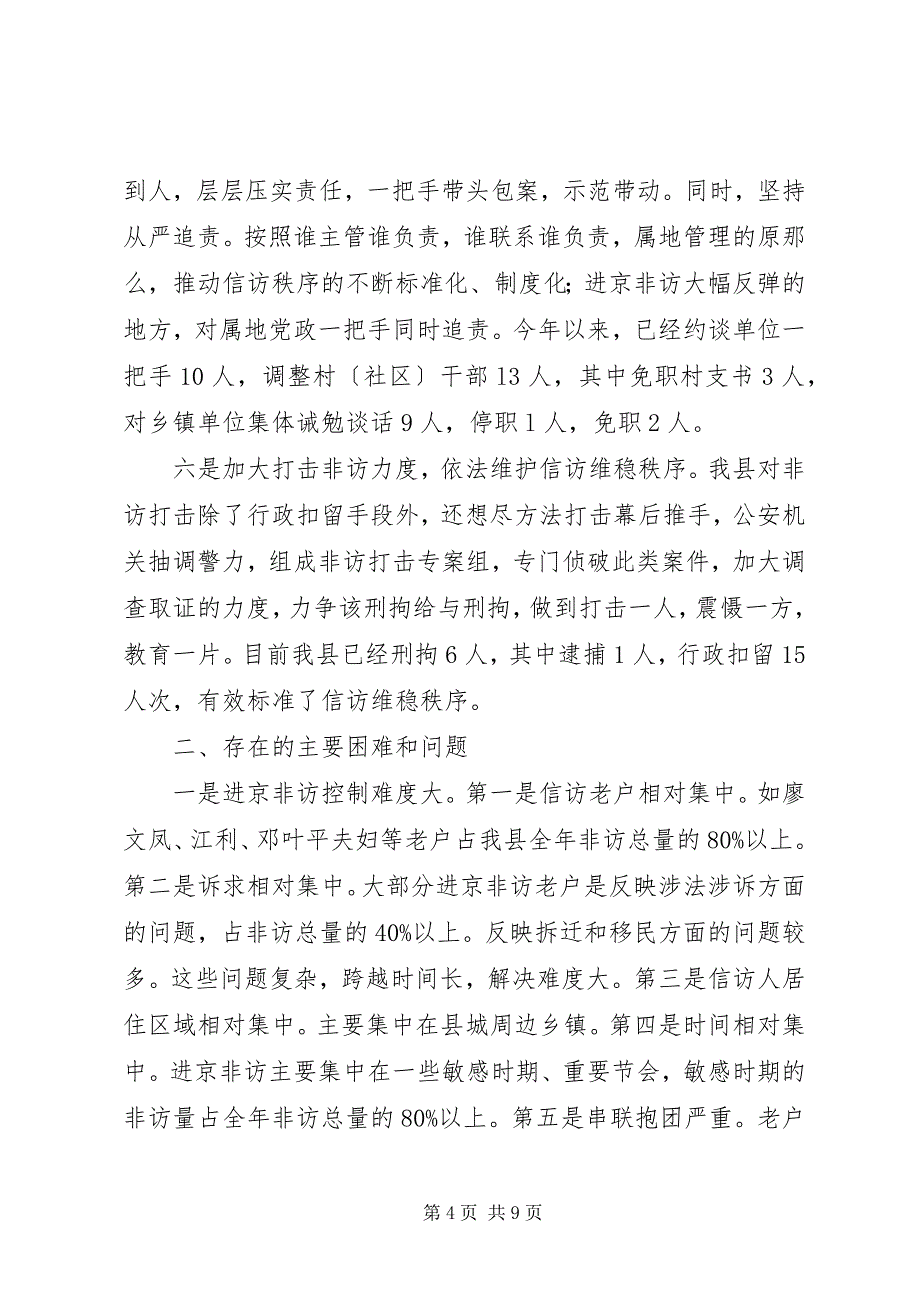 到人，层层压实责任，一把手带头包案，示范带动。同时，坚持从严追责。按照谁主管谁负责，谁联系谁负责，属地管理的原那么，推动信访秩序的不断标准化、制度化；进京非访大幅反弹的地方，对属地党政一把手同时追责。今年以来，已经约谈单位一把手 10 人，调整村〔社区〕干部 13 人，其中免职村支书 3 人，对乡镇单位集体诫勉谈话 9 人，停职 1 人，免职 2 人。

六是加大打击非访力度，依法维护信访维稳秩序。我县对非访打击除了行政扣留手段外，还想尽方法打击幕后推手，公安机关抽调警力，组成非访打击专案组，专门侦破此类案件，加大调查取证的力度，力争该刑拘给与刑拘，做到打击一人，震慑一方，教育一片。目前我县已经刑拘 6 人，其中逮捕 1 人，行政扣留 15 人次，有效标准了信访维稳秩序。

二、存在的主要困难和问题

一是进京非访控制难度大。第一是信访老户相对集中。如廖文凤、江利、邓叶平夫妇等老户占我县全年非访总量的 80%以上。第二是诉求相对集中。大部分进京非访老户是反映涉法涉诉方面的问题，占非访总量的 40%以上。反映拆迁和移民方面的问题较多。这些问题复杂，跨越时间长，解决难度大。第三是信访人居住区域相对集中。主要集中在县城周边乡镇。第四是时间相对集中。进京非访主要集中在一些敏感时期、重要节会，敏感时期的非访量占全年非访总量的 80%以上。第五是串联抱团严重。老户

第 4 页 共 9 页